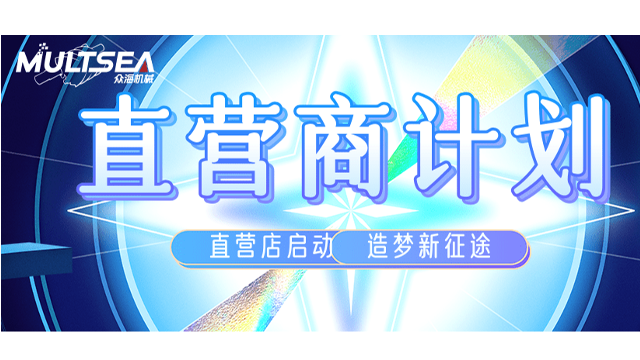 MULTSEA
众海机械

直营商计划

直营店启动 造梦新征途